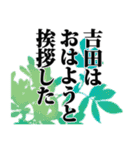 吉田は
おはようと
挨拶した